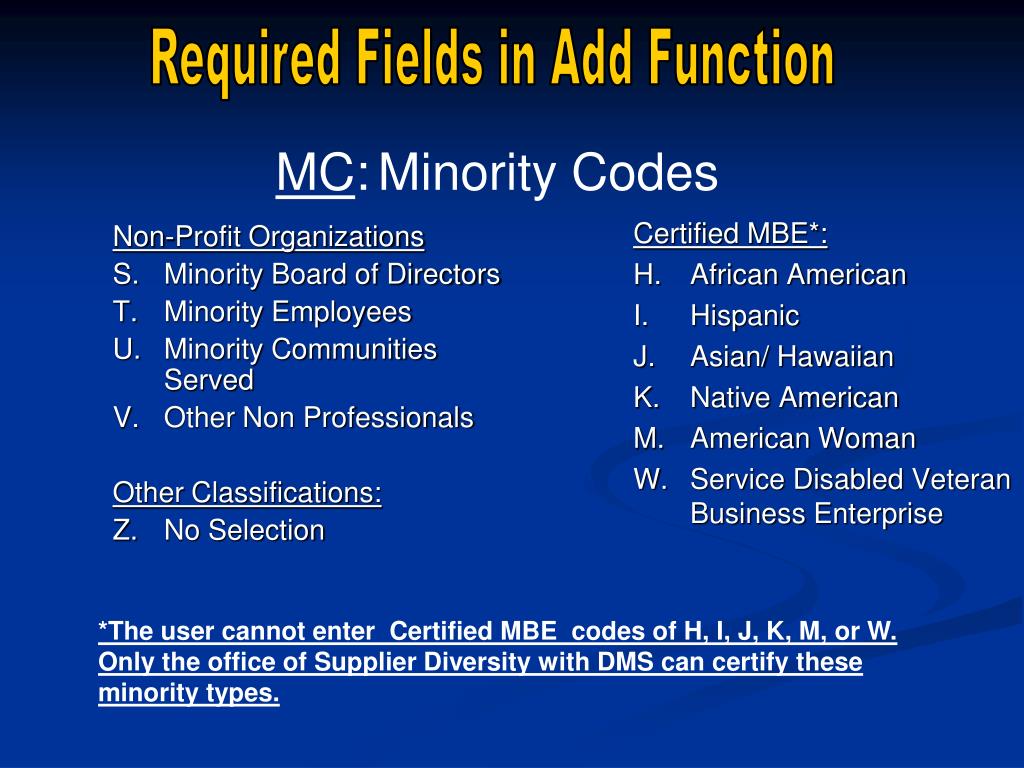 Required Fields in Add Function

MC: Minority Codes

Non-Profit Organizations
S. Minority Board of Directors
T. Minority Employees
U. Minority Communities Served
V. Other Non Professionals

Other Classifications:
Z. No Selection

Certified MBE*:
H. African American
I. Hispanic
J. Asian/ Hawaiian
K. Native American
M. American Woman
W. Service Disabled Veteran Business Enterprise

*The user cannot enter Certified MBE codes of H, I, J, K, M, or W. Only the office of Supplier Diversity with DMS can certify these minority types.